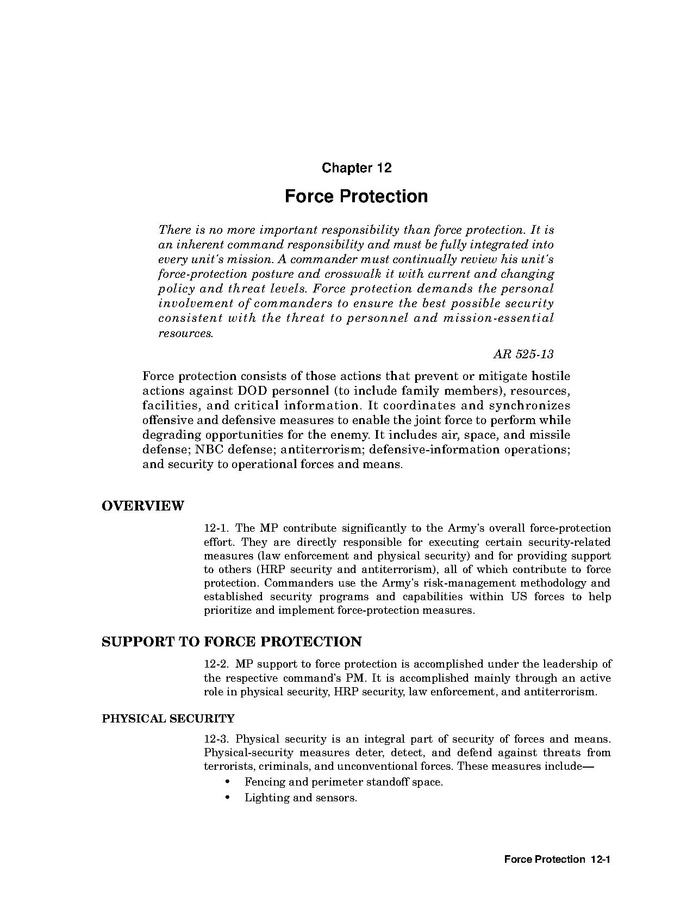 Chapter 12

Force Protection

There is no more important responsibility than force protection. It is an inherent command responsibility and must be fully integrated into every unit's mission. A commander must continually review his unit's force-protection posture and crosswalk it with current and changing policy and threat levels. Force protection demands the personal involvement of commanders to ensure the best possible security consistent with the threat to personnel and mission-essential resources.

AR 525-13

Force protection consists of those actions that prevent or mitigate hostile actions against DOD personnel (to include family members), resources, facilities, and critical information. It coordinates and synchronizes offensive and defensive measures to enable the joint force to perform while degrading opportunities for the enemy. It includes air, space, and missile defense; NBC defense; antiterrorism; defensive-information operations; and security to operational forces and means.

OVERVIEW

12-1. The MP contribute significantly to the Army's overall force-protection effort. They are directly responsible for executing certain security-related measures (law enforcement and physical security) and for providing support to others (HRP security and antiterrorism), all of which contribute to force protection. Commanders use the Army's risk-management methodology and established security programs and capabilities within US forces to help prioritize and implement force-protection measures.

SUPPORT TO FORCE PROTECTION

12-2. MP support to force protection is accomplished under the leadership of the respective command's PM. It is accomplished mainly through an active role in physical security, HRP security, law enforcement, and antiterrorism.

PHYSICAL SECURITY

12-3. Physical security is an integral part of security of forces and means. Physical-security measures deter, detect, and defend against threats from terrorists, criminals, and unconventional forces. These measures include—

• Fencing and perimeter standoff space.
• Lighting and sensors.

Force Protection 12-1